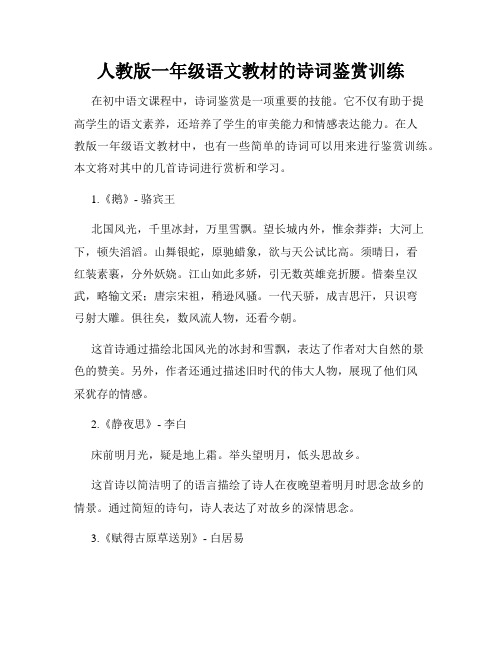 人教版一年级语文教材的诗词鉴赏训练

在初中语文课程中，诗词鉴赏是一项重要的技能。它不仅有助于提高学生的语文素养，还培养了学生的审美能力和情感表达能力。在人教版一年级语文教材中，也有一些简单的诗词可以用来进行鉴赏训练。本文将对其中的几首诗词进行赏析和学习。

1.《鹅》- 骆宾王

北国风光，千里冰封，万里雪飘。望长城内外，惟余莽莽；大河上下，顿失滔滔。山舞银蛇，原驰蜡象，欲与天公试比高。须晴日，看红装素裹，分外妖娆。江山如此多娇，引无数英雄竞折腰。惜秦皇汉武，略输文采；唐宗宋祖，稍逊风骚。一代天骄，成吉思汗，只识弯弓射大雕。俱往矣，数风流人物，还看今朝。

这首诗通过描绘北国风光的冰封和雪飘，表达了作者对大自然的景色的赞美。另外，作者还通过描述旧时代的伟大人物，展现了他们风采犹存的情感。

2.《静夜思》- 李白

床前明月光，疑是地上霜。举头望明月，低头思故乡。

这首诗以简洁明了的语言描绘了诗人在夜晚望着明月时思念故乡的情景。通过简短的诗句，诗人表达了对故乡的深情思念。

3.《赋得古原草送别》- 白居易